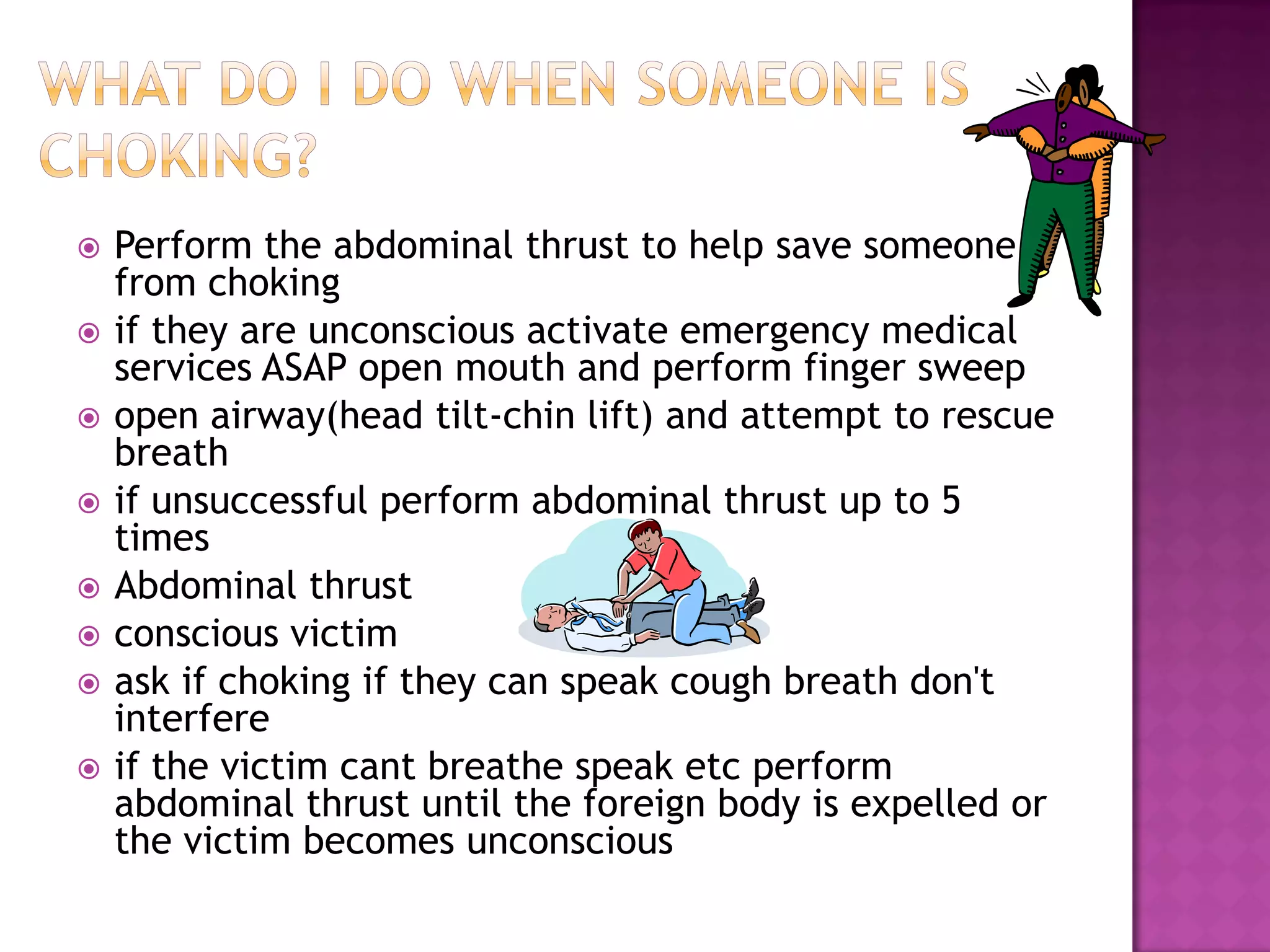 WHAT DO I DO WHEN SOMEONE IS CHOKING?

- Perform the abdominal thrust to help save someone from choking
- if they are unconscious activate emergency medical services ASAP open mouth and perform finger sweep
- open airway(head tilt-chin lift) and attempt to rescue breath
- if unsuccessful perform abdominal thrust up to 5 times
- Abdominal thrust
- conscious victim
- ask if choking if they can speak cough breath don't interfere
- if the victim cant breathe speak etc perform abdominal thrust until the foreign body is expelled or the victim becomes unconscious